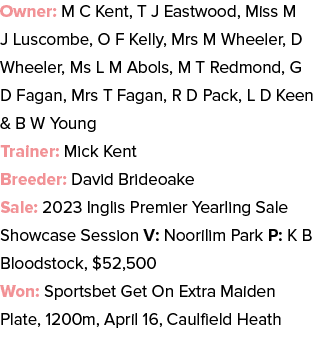 Owner: M C Kent, T J Eastwood, Miss M J Luscombe, O F Kelly, Mrs M Wheeler, D Wheeler, Ms L M Abols, M T Redmond, G D Fagan, Mrs T Fagan, R D Pack, L D Keen & B W Young

Trainer: Mick Kent

Breeder: David Brideoake

Sale: 2023 Inglis Premier Yearling Sale Showcase Session V: Noorilim Park P: K B Bloodstock, $52,500

Won: Sportsbet Get On Extra Maiden Plate, 1200m, April 16, Caulfield Heath